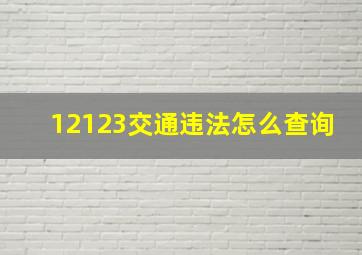 12123交通违法怎么查询